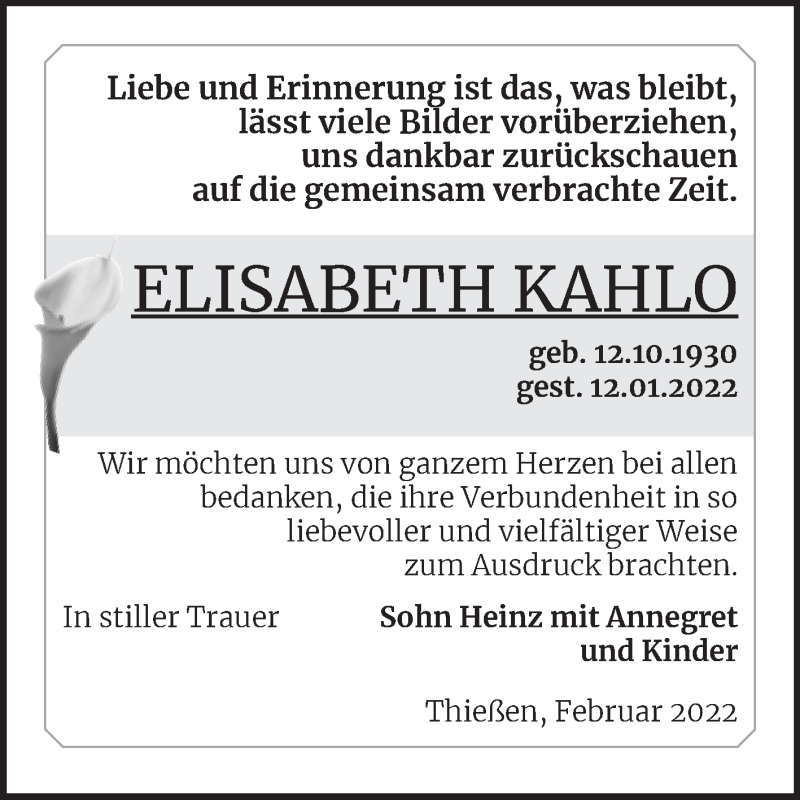 Liebe und Erinnerung ist das, was bleibt,
lässt viele Bilder vorüberziehen,
uns dankbar zurückschauen
auf die gemeinsam verbrachte Zeit.

ELISABETH KAHLO

geb. 12.10.1930
gest. 12.01.2022

Wir möchten uns von ganzem Herzen bei allen bedanken, die ihre Verbundenheit in so liebevoller und vielfältiger Weise zum Ausdruck brachten.

In stiller Trauer

Sohn Heinz mit Annegret
und Kinder

Thießen, Februar 2022